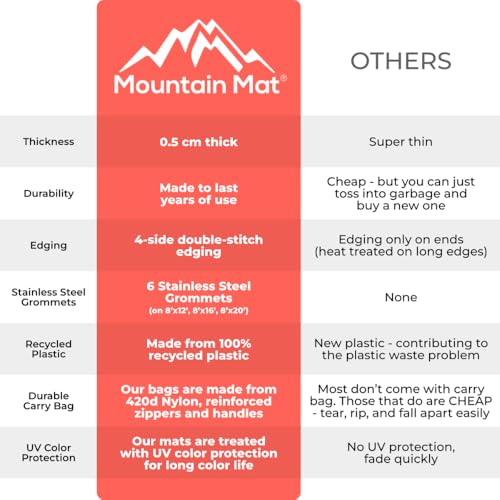 | | Mountain Mat® | OTHERS |
|---|---|---|
| Thickness | 0.5 cm thick | Super thin |
| Durability | Made to last years of use | Cheap - but you can just toss into garbage and buy a new one |
| Edging | 4-side double-stitch edging | Edging only on ends (heat treated on long edges) |
| Stainless Steel Grommets | 6 Stainless Steel Grommets (on 8'x12', 8'x16', 8'x20') | None |
| Recycled Plastic | Made from 100% recycled plastic | New plastic - contributing to the plastic waste problem |
| Durable Carry Bag | Our bags are made from 420d Nylon, reinforced zippers and handles | Most don't come with carry bag. Those that do are CHEAP - tear, rip, and fall apart easily |
| UV Color Protection | Our mats are treated with UV color protection for long color life | No UV protection, fade quickly |